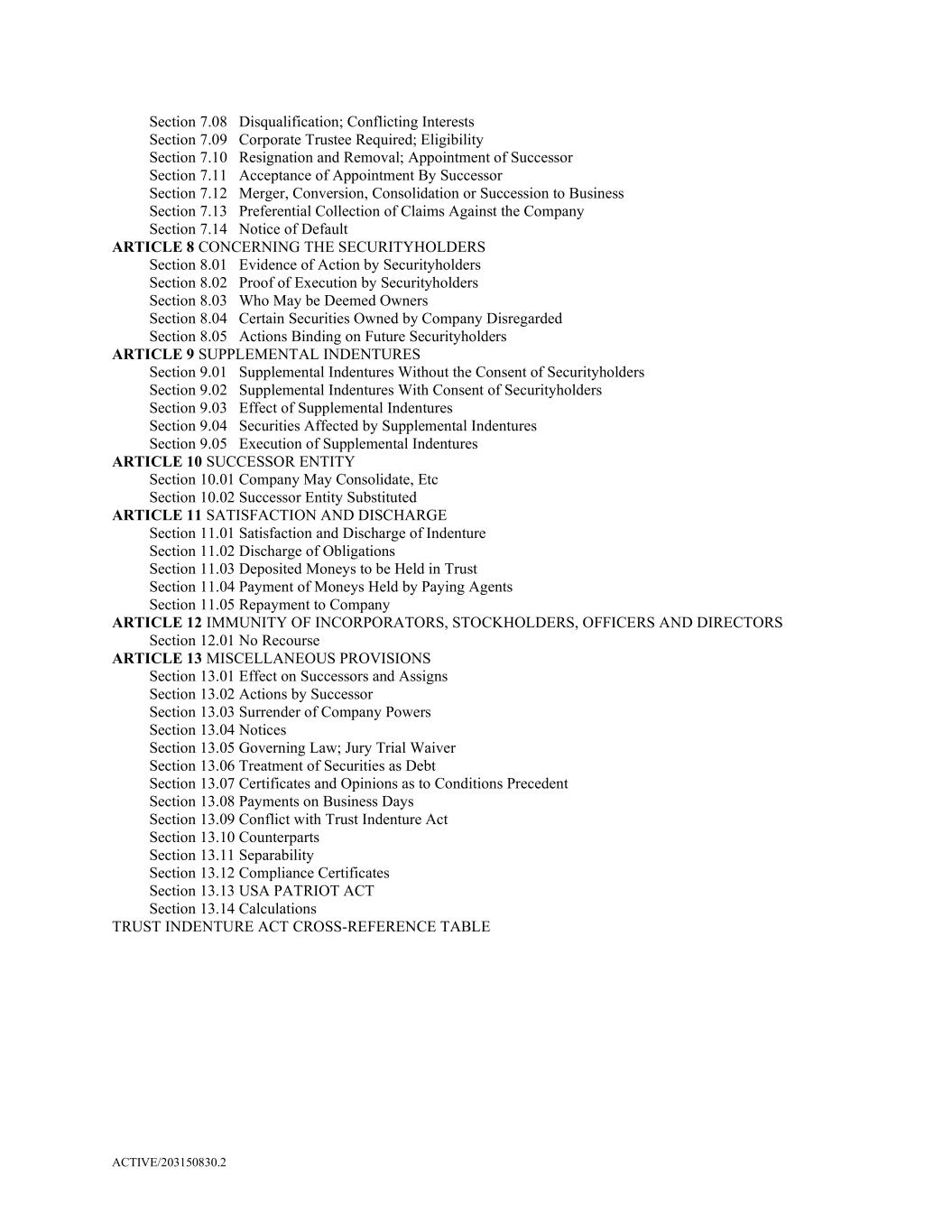 Section 7.08 Disqualification; Conflicting Interests
Section 7.09 Corporate Trustee Required; Eligibility
Section 7.10 Resignation and Removal; Appointment of Successor
Section 7.11 Acceptance of Appointment By Successor
Section 7.12 Merger, Conversion, Consolidation or Succession to Business
Section 7.13 Preferential Collection of Claims Against the Company
Section 7.14 Notice of Default
ARTICLE 8 CONCERNING THE SECURITYHOLDERS
Section 8.01 Evidence of Action by Securityholders
Section 8.02 Proof of Execution by Securityholders
Section 8.03 Who May be Deemed Owners
Section 8.04 Certain Securities Owned by Company Disregarded
Section 8.05 Actions Binding on Future Securityholders
ARTICLE 9 SUPPLEMENTAL INDENTURES
Section 9.01 Supplemental Indentures Without the Consent of Securityholders
Section 9.02 Supplemental Indentures With Consent of Securityholders
Section 9.03 Effect of Supplemental Indentures
Section 9.04 Securities Affected by Supplemental Indentures
Section 9.05 Execution of Supplemental Indentures
ARTICLE 10 SUCCESSOR ENTITY
Section 10.01 Company May Consolidate, Etc
Section 10.02 Successor Entity Substituted
ARTICLE 11 SATISFACTION AND DISCHARGE
Section 11.01 Satisfaction and Discharge of Indenture
Section 11.02 Discharge of Obligations
Section 11.03 Deposited Moneys to be Held in Trust
Section 11.04 Payment of Moneys Held by Paying Agents
Section 11.05 Repayment to Company
ARTICLE 12 IMMUNITY OF INCORPORATORS, STOCKHOLDERS, OFFICERS AND DIRECTORS
Section 12.01 No Recourse
ARTICLE 13 MISCELLANEOUS PROVISIONS
Section 13.01 Effect on Successors and Assigns
Section 13.02 Actions by Successor
Section 13.03 Surrender of Company Powers
Section 13.04 Notices
Section 13.05 Governing Law; Jury Trial Waiver
Section 13.06 Treatment of Securities as Debt
Section 13.07 Certificates and Opinions as to Conditions Precedent
Section 13.08 Payments on Business Days
Section 13.09 Conflict with Trust Indenture Act
Section 13.10 Counterparts
Section 13.11 Separability
Section 13.12 Compliance Certificates
Section 13.13 USA PATRIOT ACT
Section 13.14 Calculations
TRUST INDENTURE ACT CROSS-REFERENCE TABLE

ACTIVE/203150830.2